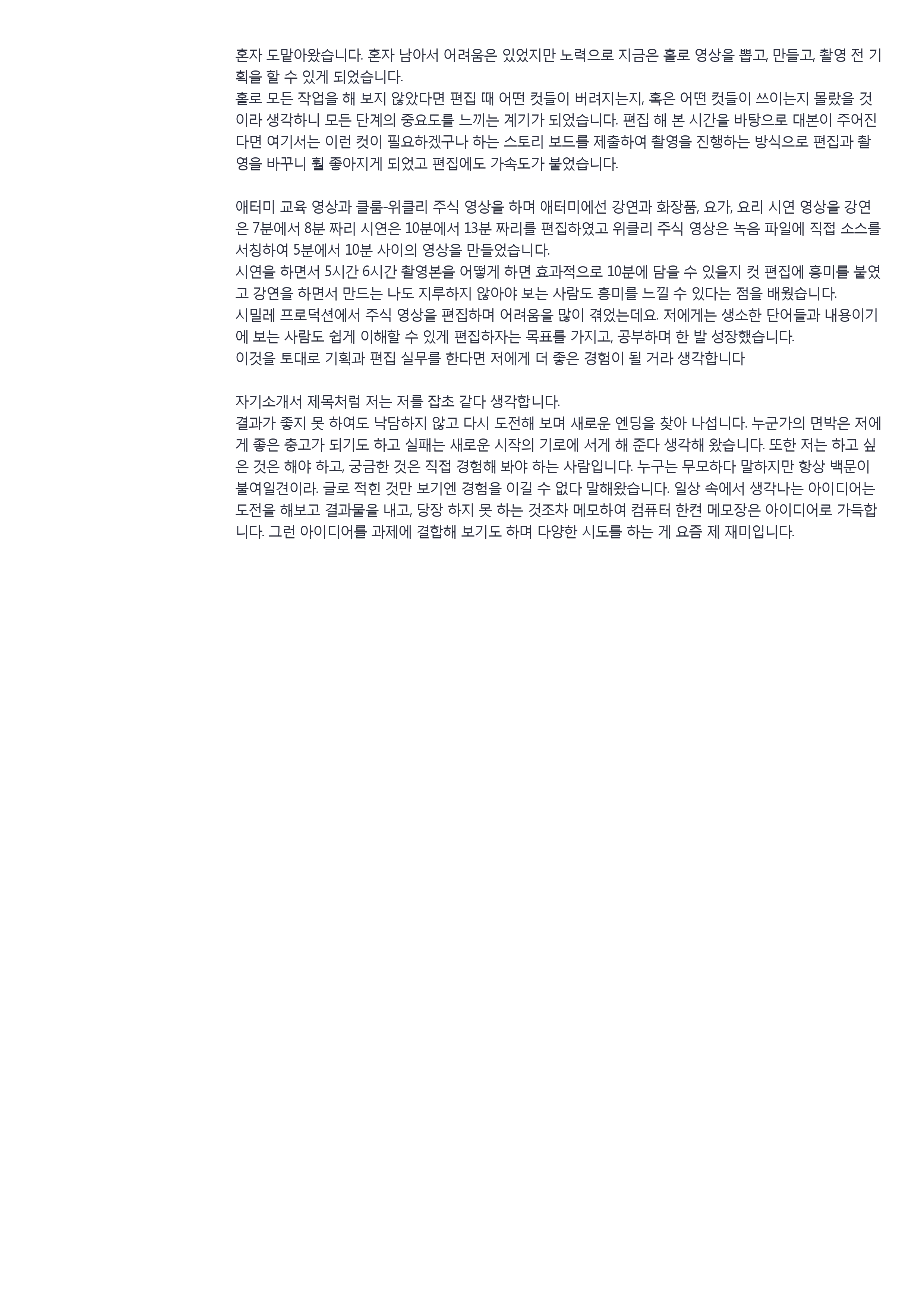 혼자 도맡아왔습니다. 혼자 남아서 어려움은 있었지만 노력으로 지금은 홀로 영상을 뽑고, 만들고, 촬영 전 기획을 할 수 있게 되었습니다.
홀로 모든 작업을 해 보지 않았다면 편집 때 어떤 컷들이 버려지는지, 혹은 어떤 컷들이 쓰이는지 몰랐을 것이라 생각하니 모든 단계의 중요도를 느끼는 계기가 되었습니다. 편집 해 본 시간을 바탕으로 대본이 주어진다면 여기서는 이런 컷이 필요하겠구나 하는 스토리 보드를 제출하여 촬영을 진행하는 방식으로 편집과 촬영을 바꾸니 훨 좋아지게 되었고 편집에도 가속도가 붙었습니다.

애터미 교육 영상과 클룸-위클리 주식 영상을 하며 애터미에선 강연과 화장품, 요가, 요리 시연 영상을 강연은 7분에서 8분 짜리 시연은 10분에서 13분 짜리를 편집하였고 위클리 주식 영상은 녹음 파일에 직접 소스를 서칭하여 5분에서 10분 사이의 영상을 만들었습니다.
시연을 하면서 5시간 6시간 촬영본을 어떻게 하면 효과적으로 10분에 담을 수 있을지 컷 편집에 흥미를 붙였고 강연을 하면서 만드는 나도 지루하지 않아야 보는 사람도 흥미를 느낄 수 있다는 점을 배웠습니다.
시밀레 프로덕션에서 주식 영상을 편집하며 어려움을 많이 겪었는데요. 저에게는 생소한 단어들과 내용이기에 보는 사람도 쉽게 이해할 수 있게 편집하자는 목표를 가지고, 공부하며 한 발 성장했습니다.
이것을 토대로 기획과 편집 실무를 한다면 저에게 더 좋은 경험이 될 거라 생각합니다

자기소개서 제목처럼 저는 저를 잡초 같다 생각합니다.
결과가 좋지 못 하여도 낙담하지 않고 다시 도전해 보며 새로운 엔딩을 찾아 나섭니다. 누군가의 면박은 저에게 좋은 충고가 되기도 하고 실패는 새로운 시작의 기로에 서게 해 준다 생각해 왔습니다. 또한 저는 하고 싶은 것은 해야 하고, 궁금한 것은 직접 경험해 봐야 하는 사람입니다. 누구는 무모하다 말하지만 항상 백문이 불여일견이라. 글로 적힌 것만 보기엔 경험을 이길 수 없다 말해왔습니다. 일상 속에서 생각나는 아이디어는 도전을 해보고 결과물을 내고, 당장 하지 못 하는 것조차 메모하여 컴퓨터 한켠 메모장은 아이디어로 가득합니다. 그런 아이디어를 과제에 결합해 보기도 하며 다양한 시도를 하는 게 요즘 제 재미입니다.